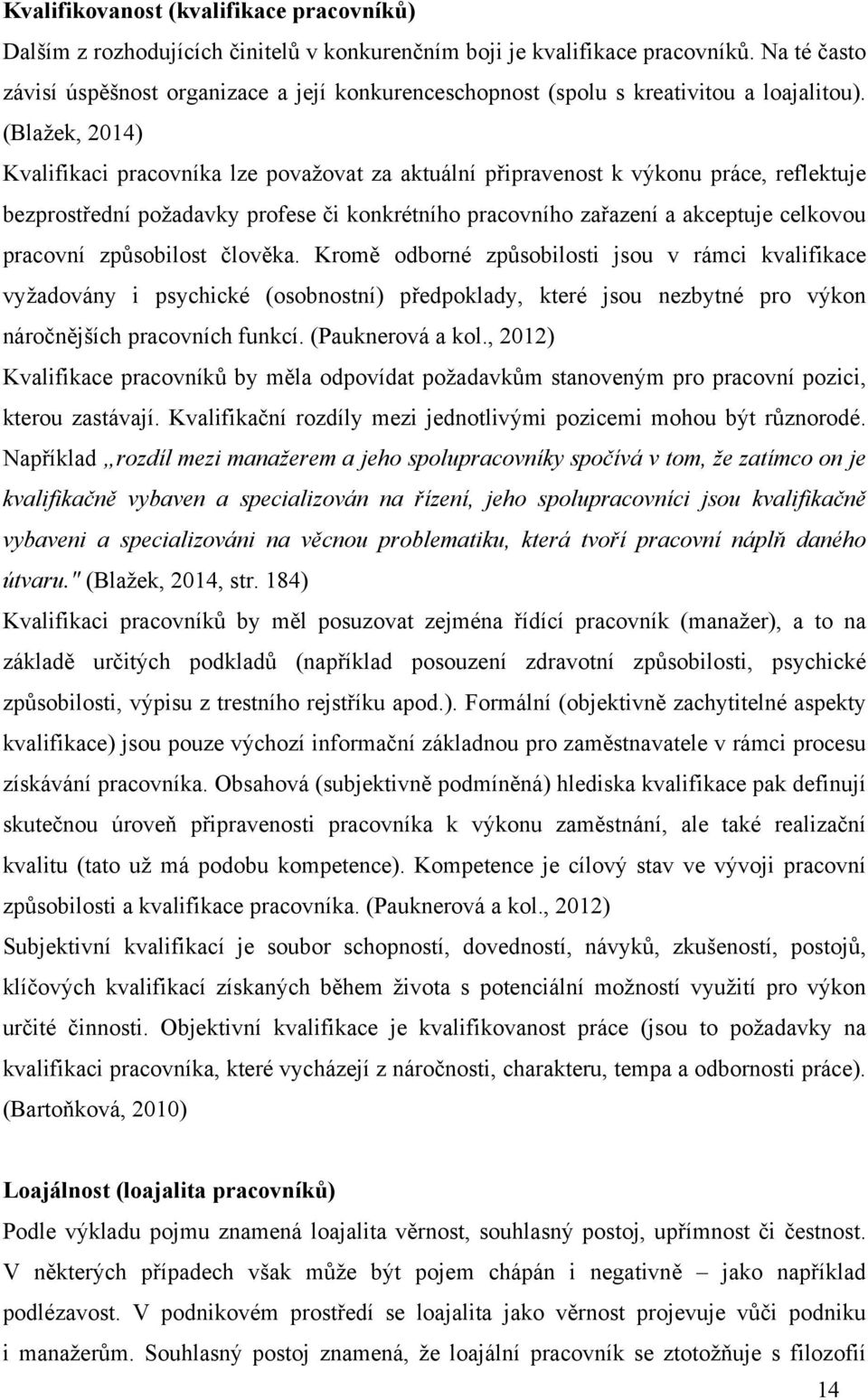 Kvalifikovanost (kvalifikace pracovníků)

Dalším z rozhodujících činitelů v konkurenčním boji je kvalifikace pracovníků. Na té často závisí úspěšnost organizace a její konkurenceschopnost (spolu s kreativitou a loajalitou). (Blažek, 2014)

Kvalifikaci pracovníka lze považovat za aktuální připravenost k výkonu práce, reflektuje bezprostřední požadavky profese či konkrétního pracovního zařazení a akceptuje celkovou pracovní způsobilost člověka. Kromě odborné způsobilosti jsou v rámci kvalifikace vyžadovány i psychické (osobnostní) předpoklady, které jsou nezbytné pro výkon náročnějších pracovních funkcí. (Pauknerová a kol., 2012)

Kvalifikace pracovníků by měla odpovídat požadavkům stanoveným pro pracovní pozici, kterou zastávají. Kvalifikační rozdíly mezi jednotlivými pozicemi mohou být různorodé. Například „rozdíl mezi manažerem a jeho spolupracovníky spočívá v tom, že zatímco on je kvalifikačně vybaven a specializován na řízení, jeho spolupracovníci jsou kvalifikačně vybaveni a specializováni na věcnou problematiku, která tvoří pracovní náplň daného útvaru." (Blažek, 2014, str. 184)

Kvalifikaci pracovníků by měl posuzovat zejména řídící pracovník (manažer), a to na základě určitých podkladů (například posouzení zdravotní způsobilosti, psychické způsobilosti, výpisu z trestního rejstříku apod.). Formální (objektivně zachytitelné aspekty kvalifikace) jsou pouze výchozí informační základnou pro zaměstnavatele v rámci procesu získávání pracovníka. Obsahová (subjektivně podmíněná) hlediska kvalifikace pak definují skutečnou úroveň připravenosti pracovníka k výkonu zaměstnání, ale také realizační kvalitu (tato už má podobu kompetence). Kompetence je cílový stav ve vývoji pracovní způsobilosti a kvalifikace pracovníka. (Pauknerová a kol., 2012)

Subjektivní kvalifikací je soubor schopností, dovedností, návyků, zkušeností, postojů, klíčových kvalifikací získaných během života s potenciální možností využití pro výkon určité činnosti. Objektivní kvalifikace je kvalifikovanost práce (jsou to požadavky na kvalifikaci pracovníka, které vycházejí z náročnosti, charakteru, tempa a odbornosti práce). (Bartoňková, 2010)

Loajálnost (loajalita pracovníků)

Podle výkladu pojmu znamená loajalita věrnost, souhlasný postoj, upřímnost či čestnost. V některých případech však může být pojem chápán i negativně – jako například podlézavost. V podnikovém prostředí se loajalita jako věrnost projevuje vůči podniku i manažerům. Souhlasný postoj znamená, že loajální pracovník se ztotožňuje s filozofií

14